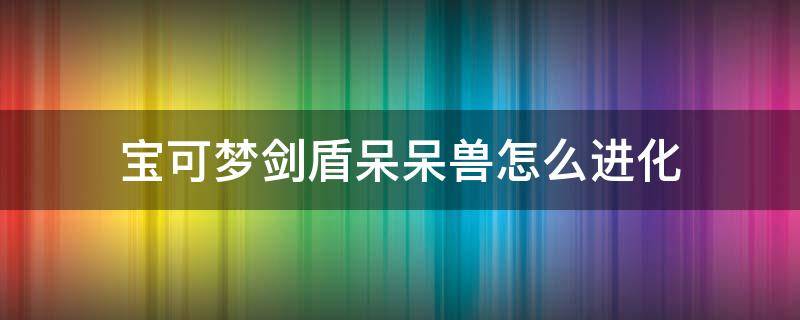 宝可梦剑盾呆呆兽怎么进化